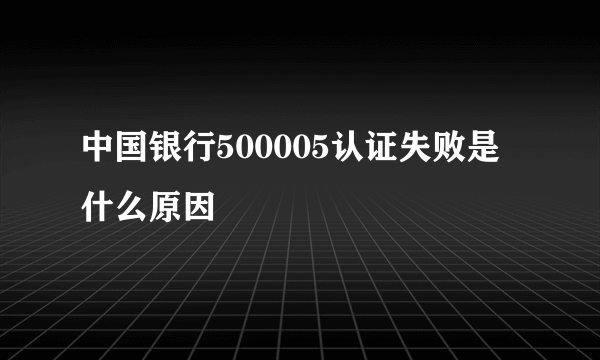 中国银行500005认证失败是什么原因